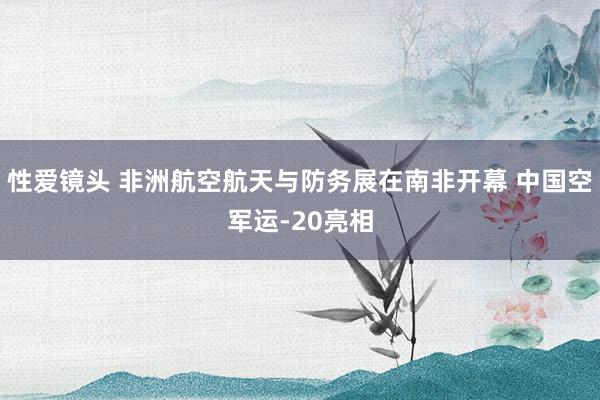 性爱镜头 非洲航空航天与防务展在南非开幕 中国空军运-20亮相